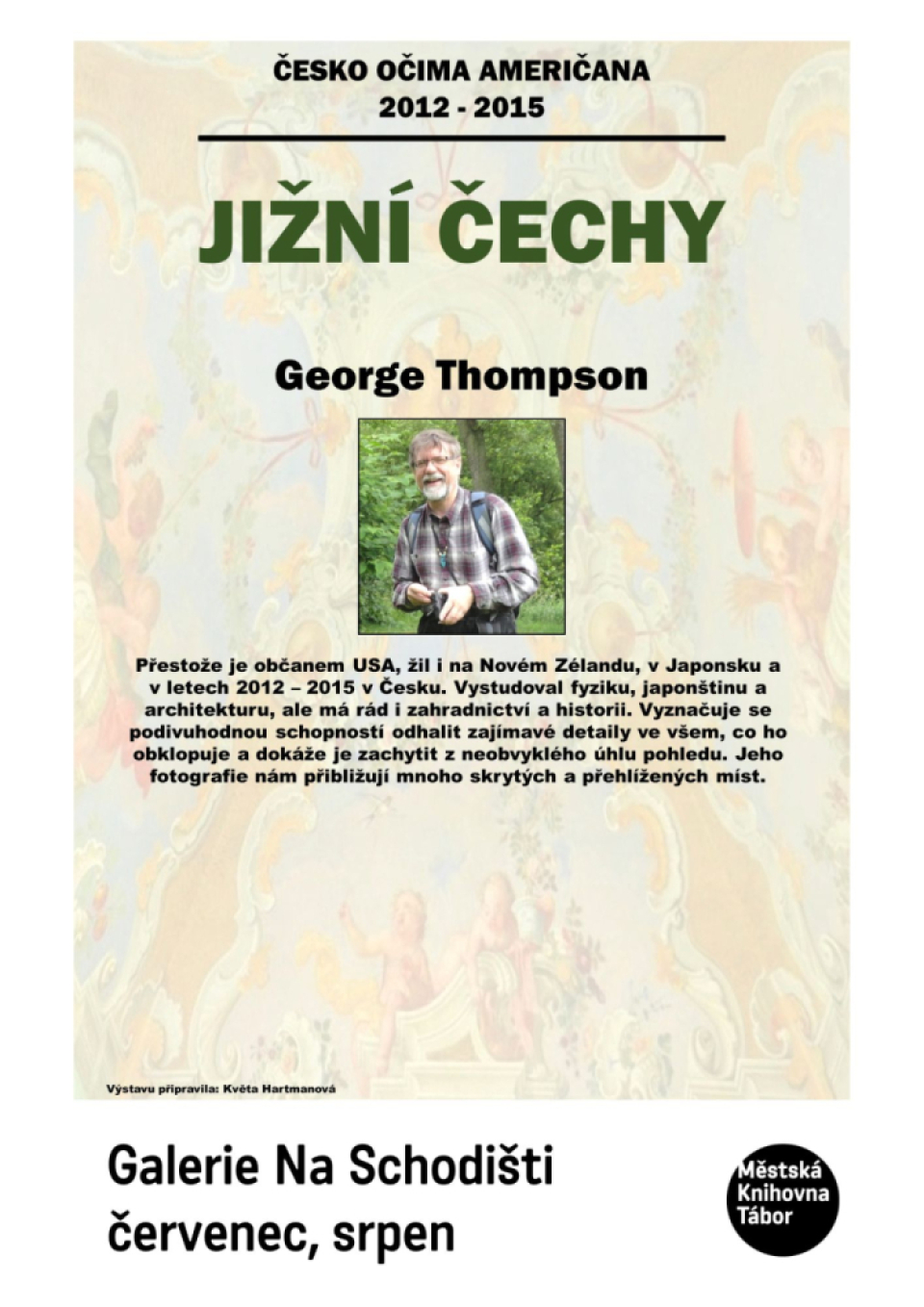 ČESKO OČIMA AMERIČANA
2012 - 2015

JIŽNÍ ČECHY

George Thompson

Přestože je občanem USA, žil i na Novém Zélandu, v Japonsku a v letech 2012 – 2015 v Česku. Vystudoval fyziku, japonštinu a architekturu, ale má rád i zahradnictví a historii. Vyznačuje se podivuhodnou schopností odhalit zajímavé detaily ve všem, co ho obklopuje a dokáže je zachytit z neobvyklého úhlu pohledu. Jeho fotografie nám přibližují mnoho skrytých a přehlížených míst.

Výstavu připravila: Květa Hartmanová

Galerie Na Schodišti
červenec, srpen

Městská
Knihovna
Tábor